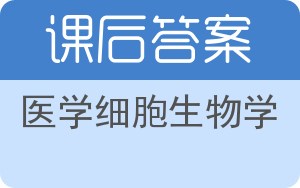 课后答案

医学细胞生物学